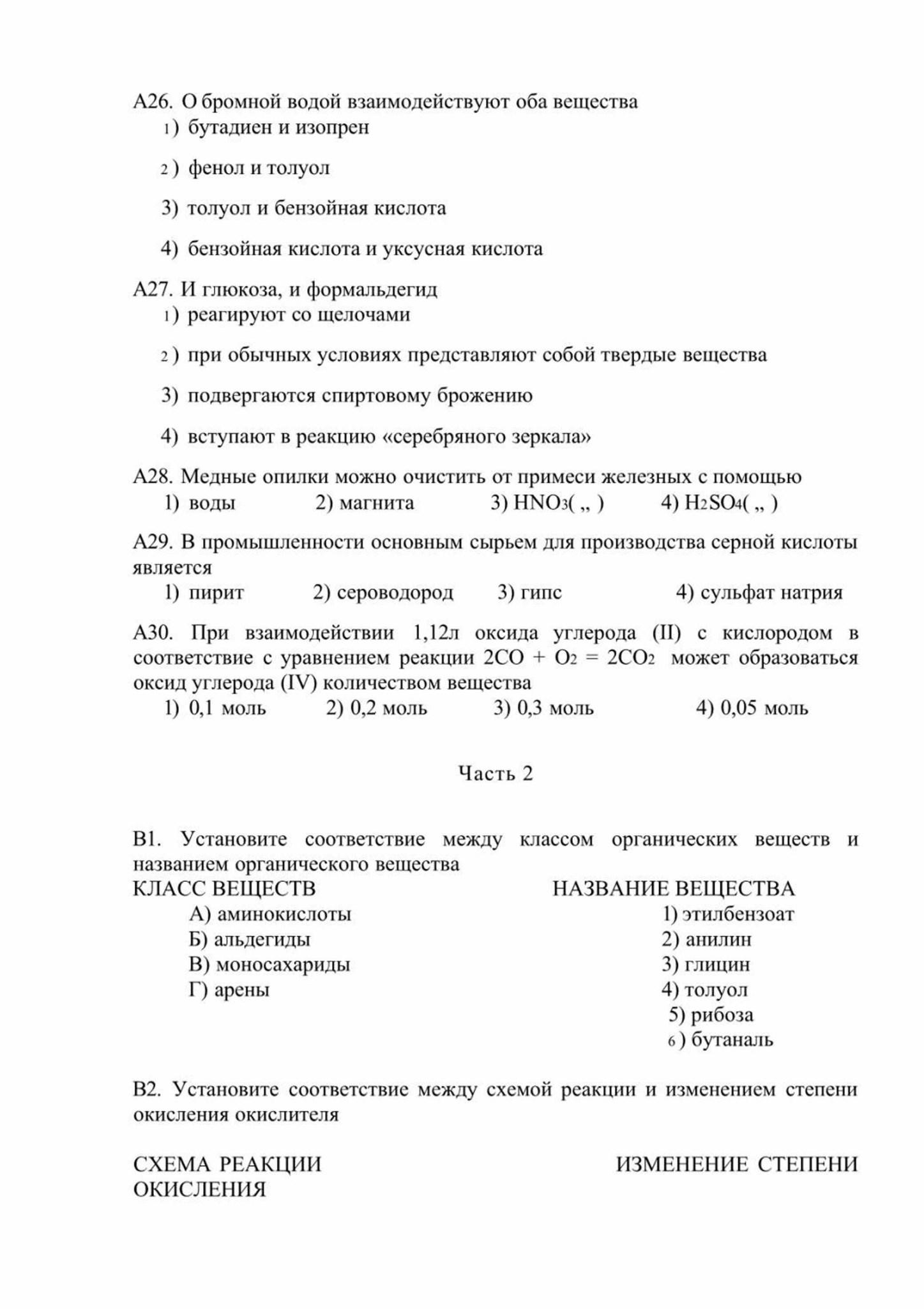 А26. О бромной водой взаимодействуют оба вещества
1) бутадиен и изопрен

2) фенол и толуол

3) толуол и бензойная кислота

4) бензойная кислота и уксусная кислота

А27. И глюкоза, и формальдегид
1) реагируют со щелочами

2) при обычных условиях представляют собой твердые вещества

3) подвергаются спиртовому брожению

4) вступают в реакцию «серебряного зеркала»

А28. Медные опилки можно очистить от примеси железных с помощью
1) воды 2) магнита 3) $HNO_3$( „ ) 4) $H_2SO_4$( „ )

А29. В промышленности основным сырьем для производства серной кислоты является
1) пирит 2) сероводород 3) гипс 4) сульфат натрия

А30. При взаимодействии 1,12л оксида углерода (II) с кислородом в соответствие с уравнением реакции $2CO + O_2 = 2CO_2$ может образоваться оксид углерода (IV) количеством вещества
1) 0,1 моль 2) 0,2 моль 3) 0,3 моль 4) 0,05 моль

Часть 2

В1. Установите соответствие между классом органических веществ и названием органического вещества
КЛАСС ВЕЩЕСТВ
А) аминокислоты
Б) альдегиды
В) моносахариды
Г) арены

НАЗВАНИЕ ВЕЩЕСТВА
1) этилбензоат
2) анилин
3) глицин
4) толуол
5) рибоза
6) бутаналь

В2. Установите соответствие между схемой реакции и изменением степени окисления окислителя

СХЕМА РЕАКЦИИ ИЗМЕНЕНИЕ СТЕПЕНИ
ОКИСЛЕНИЯ